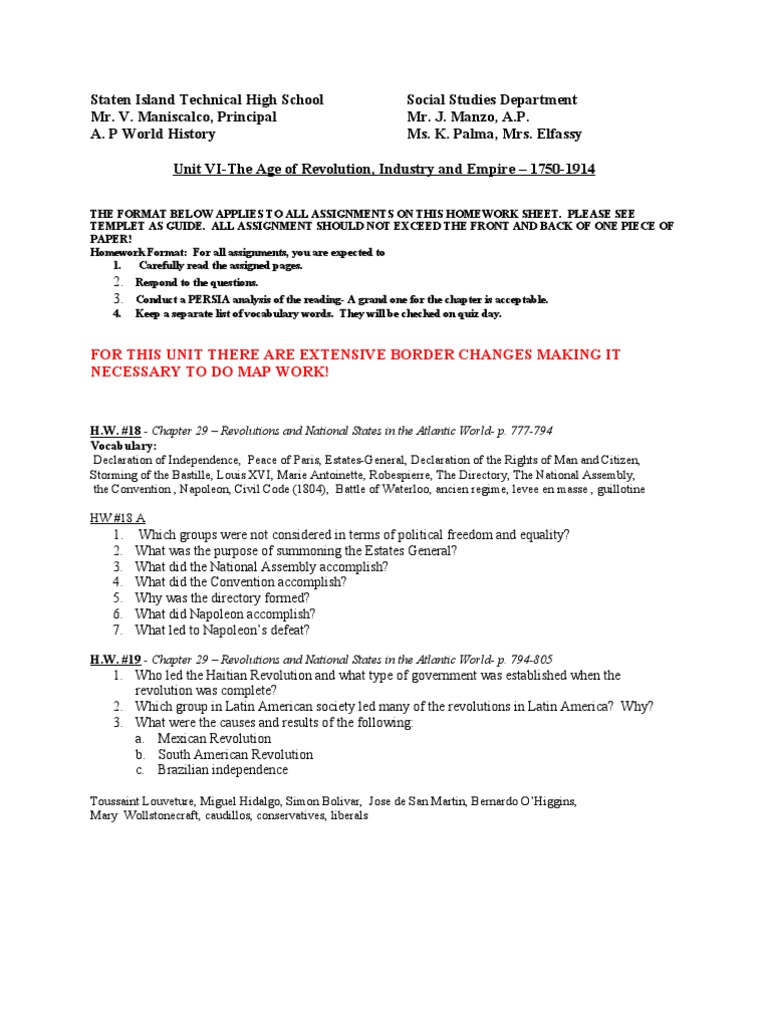 Staten Island Technical High School
Mr. V. Maniscalco, Principal
A. P World History

Social Studies Department
Mr. J. Manzo, A.P.
Ms. K. Palma, Mrs. Elfassy

Unit VI-The Age of Revolution, Industry and Empire – 1750-1914

THE FORMAT BELOW APPLIES TO ALL ASSIGNMENTS ON THIS HOMEWORK SHEET. PLEASE SEE TEMPLET AS GUIDE. ALL ASSIGNMENT SHOULD NOT EXCEED THE FRONT AND BACK OF ONE PIECE OF PAPER!
Homework Format: For all assignments, you are expected to
1. Carefully read the assigned pages.
2. Respond to the questions.
3. Conduct a PERSIA analysis of the reading- A grand one for the chapter is acceptable.
4. Keep a separate list of vocabulary words. They will be checked on quiz day.

FOR THIS UNIT THERE ARE EXTENSIVE BORDER CHANGES MAKING IT NECESSARY TO DO MAP WORK!

H.W. #18 - Chapter 29 – Revolutions and National States in the Atlantic World- p. 777-794
Vocabulary:
Declaration of Independence, Peace of Paris, Estates-General, Declaration of the Rights of Man and Citizen, Storming of the Bastille, Louis XVI, Marie Antoinette, Robespierre, The Directory, The National Assembly, the Convention , Napoleon, Civil Code (1804), Battle of Waterloo, ancien regime, levee en masse , guillotine

HW#18 A
1. Which groups were not considered in terms of political freedom and equality?
2. What was the purpose of summoning the Estates General?
3. What did the National Assembly accomplish?
4. What did the Convention accomplish?
5. Why was the directory formed?
6. What did Napoleon accomplish?
7. What led to Napoleon's defeat?

H.W. #19 - Chapter 29 – Revolutions and National States in the Atlantic World- p. 794-805
1. Who led the Haitian Revolution and what type of government was established when the revolution was complete?
2. Which group in Latin American society led many of the revolutions in Latin America? Why?
3. What were the causes and results of the following:
a. Mexican Revolution
b. South American Revolution
c. Brazilian independence

Toussaint Louveture, Miguel Hidalgo, Simon Bolivar, Jose de San Martin, Bernardo O'Higgins, Mary Wollstonecraft, caudillos, conservatives, liberals